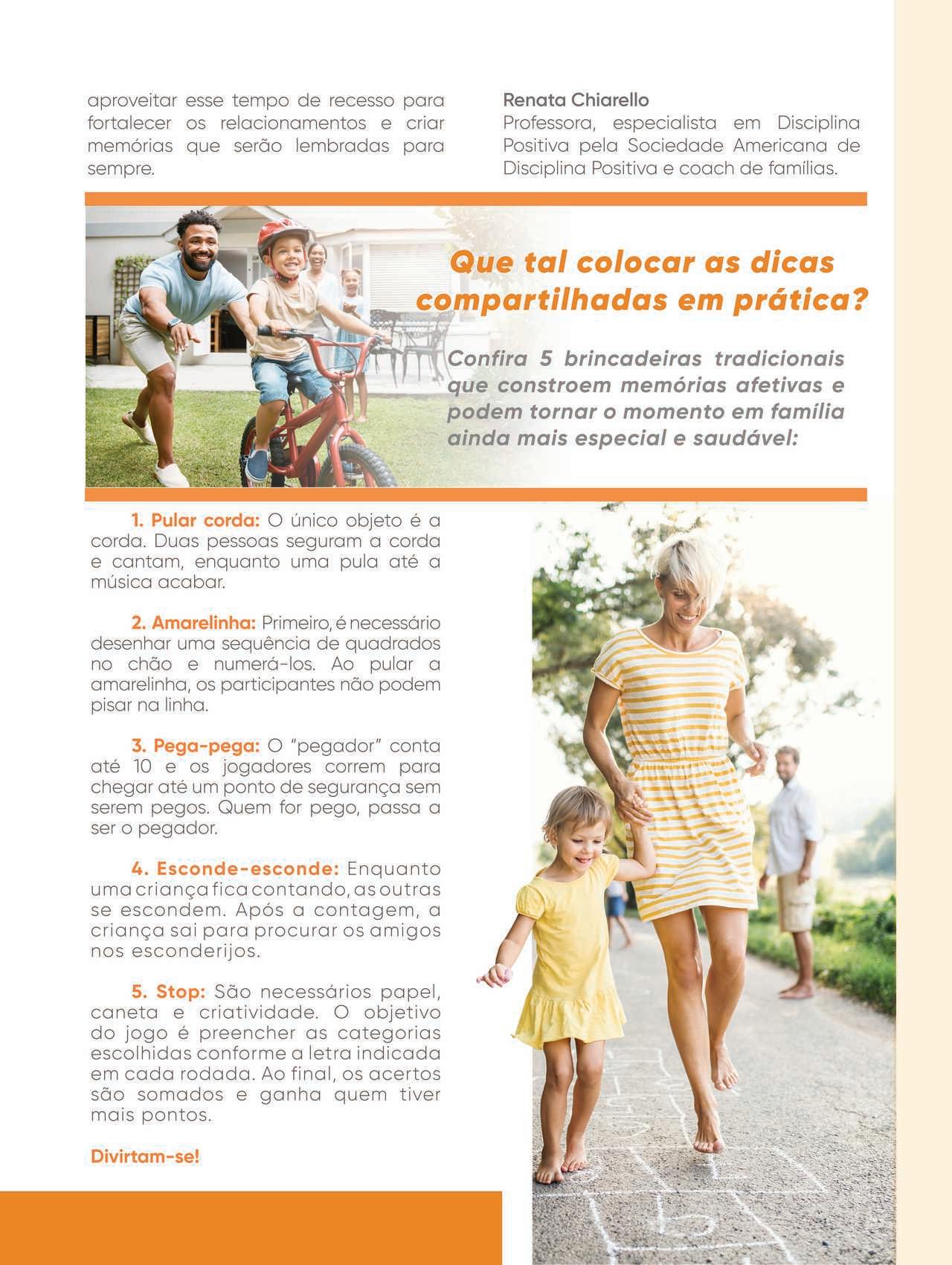 aproveitar esse tempo de recesso para fortalecer os relacionamentos e criar memórias que serão lembradas para sempre.

Renata Chiarello
Professora, especialista em Disciplina Positiva pela Sociedade Americana de Disciplina Positiva e coach de famílias.

Que tal colocar as dicas compartilhadas em prática?

Confira 5 brincadeiras tradicionais que constroem memórias afetivas e podem tornar o momento em família ainda mais especial e saudável:

1. Pular corda: O único objeto é a corda. Duas pessoas seguram a corda e cantam, enquanto uma pula até a música acabar.

2. Amarelinha: Primeiro, é necessário desenhar uma sequência de quadrados no chão e numerá-los. Ao pular a amarelinha, os participantes não podem pisar na linha.

3. Pega-pega: O "pegador" conta até 10 e os jogadores correm para chegar até um ponto de segurança sem serem pegos. Quem for pego, passa a ser o pegador.

4. Esconde-esconde: Enquanto uma criança fica contando, as outras se escondem. Após a contagem, a criança sai para procurar os amigos nos esconderijos.

5. Stop: São necessários papel, caneta e criatividade. O objetivo do jogo é preencher as categorias escolhidas conforme a letra indicada em cada rodada. Ao final, os acertos são somados e ganha quem tiver mais pontos.

Divirtam-se!